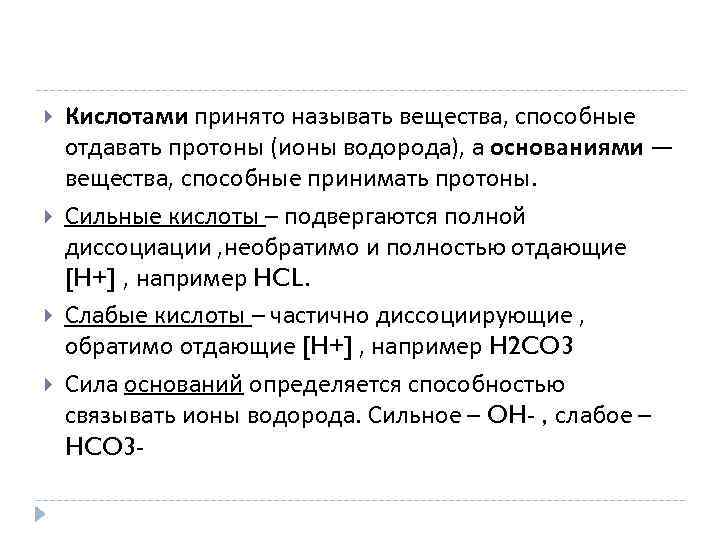 Кислотами принято называть вещества, способные отдавать протоны (ионы водорода), а основаниями — вещества, способные принимать протоны.

Сильные кислоты – подвергаются полной диссоциации ,необратимо и полностью отдающие [H+] , например HCL.

Слабые кислоты – частично диссоциирующие , обратимо отдающие [H+] , например H2CO3

Сила оснований определяется способностью связывать ионы водорода. Сильное – OH- , слабое – HCO3-